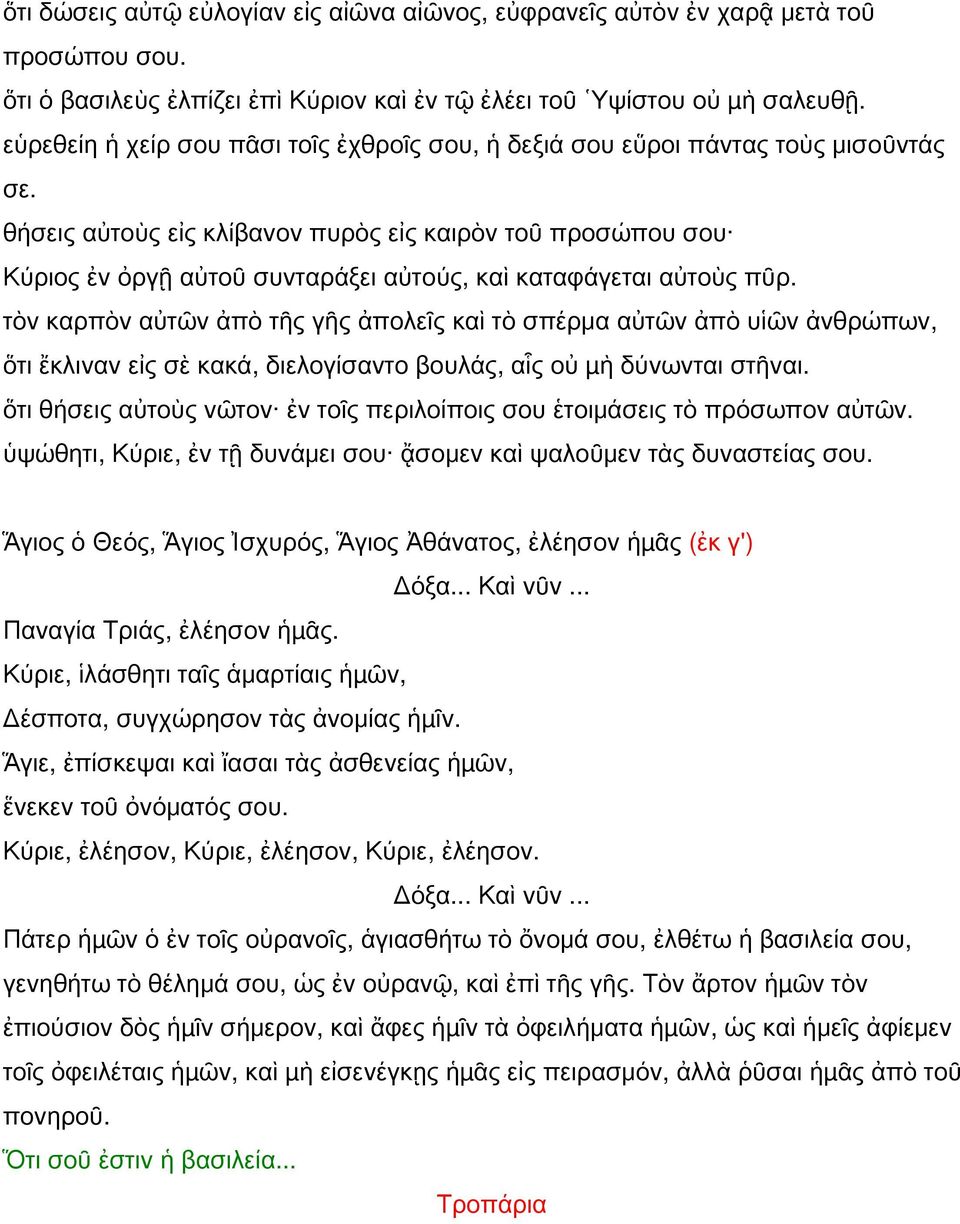 ὅτι δώσεις αὐτῷ εὐλογίαν εἰς αἰῶνα αἰῶνος, εὐφρανεῖς αὐτὸν ἐν χαρᾷ μετὰ τοῦ προσώπου σου.
ὅτι ὁ βασιλεὺς ἐλπίζει ἐπὶ Κύριον καὶ ἐν τῷ ἐλέει τοῦ Ὑψίστου οὐ μὴ σαλευθῇ.
εὑρεθείη ἡ χείρ σου πᾶσι τοῖς ἐχθροῖς σου, ἡ δεξιά σου εὕροι πάντας τοὺς μισοῦντάς σε.
θήσεις αὐτοὺς εἰς κλίβανον πυρὸς εἰς καιρὸν τοῦ προσώπου σου·
Κύριος ἐν ὀργῇ αὐτοῦ συνταράξει αὐτούς, καὶ καταφάγεται αὐτοὺς πῦρ.
τὸν καρπὸν αὐτῶν ἀπὸ τῆς γῆς ἀπολεῖς καὶ τὸ σπέρμα αὐτῶν ἀπὸ υἱῶν ἀνθρώπων,
ὅτι ἔκλιναν εἰς σὲ κακά, διελογίσαντο βουλάς, αἷς οὐ μὴ δύνωνται στῆναι.
ὅτι θήσεις αὐτοὺς νῶτον· ἐν τοῖς περιλοίποις σου ἑτοιμάσεις τὸ πρόσωπον αὐτῶν.
ὑψώθητι, Κύριε, ἐν τῇ δυνάμει σου· ᾄσομεν καὶ ψαλοῦμεν τὰς δυναστείας σου.

Ἅγιος ὁ Θεός, Ἅγιος Ἰσχυρός, Ἅγιος Ἀθάνατος, ἐλέησον ἡμᾶς (ἐκ γ')
Δόξα... Καὶ νῦν ...
Παναγία Τριάς, ἐλέησον ἡμᾶς.
Κύριε, ἱλάσθητι ταῖς ἁμαρτίαις ἡμῶν,
Δέσποτα, συγχώρησον τὰς ἀνομίας ἡμῖν.
Ἅγιε, ἐπίσκεψαι καὶ ἴασαι τὰς ἀσθενείας ἡμῶν,
ἕνεκεν τοῦ ὀνόματός σου.
Κύριε, ἐλέησον, Κύριε, ἐλέησον, Κύριε, ἐλέησον.
Δόξα... Καὶ νῦν ...
Πάτερ ἡμῶν ὁ ἐν τοῖς οὐρανοῖς, ἁγιασθήτω τὸ ὄνομά σου, ἐλθέτω ἡ βασιλεία σου, γενηθήτω τὸ θέλημά σου, ὡς ἐν οὐρανῷ, καὶ ἐπὶ τῆς γῆς. Τὸν ἄρτον ἡμῶν τὸν ἐπιούσιον δὸς ἡμῖν σήμερον, καὶ ἄφες ἡμῖν τὰ ὀφειλήματα ἡμῶν, ὡς καὶ ἡμεῖς ἀφίεμεν τοῖς ὀφειλέταις ἡμῶν, καὶ μὴ εἰσενέγκῃς ἡμᾶς εἰς πειρασμόν, ἀλλὰ ῥῦσαι ἡμᾶς ἀπὸ τοῦ πονηροῦ.
Ὅτι σοῦ ἐστιν ἡ βασιλεία...
Τροπάρια